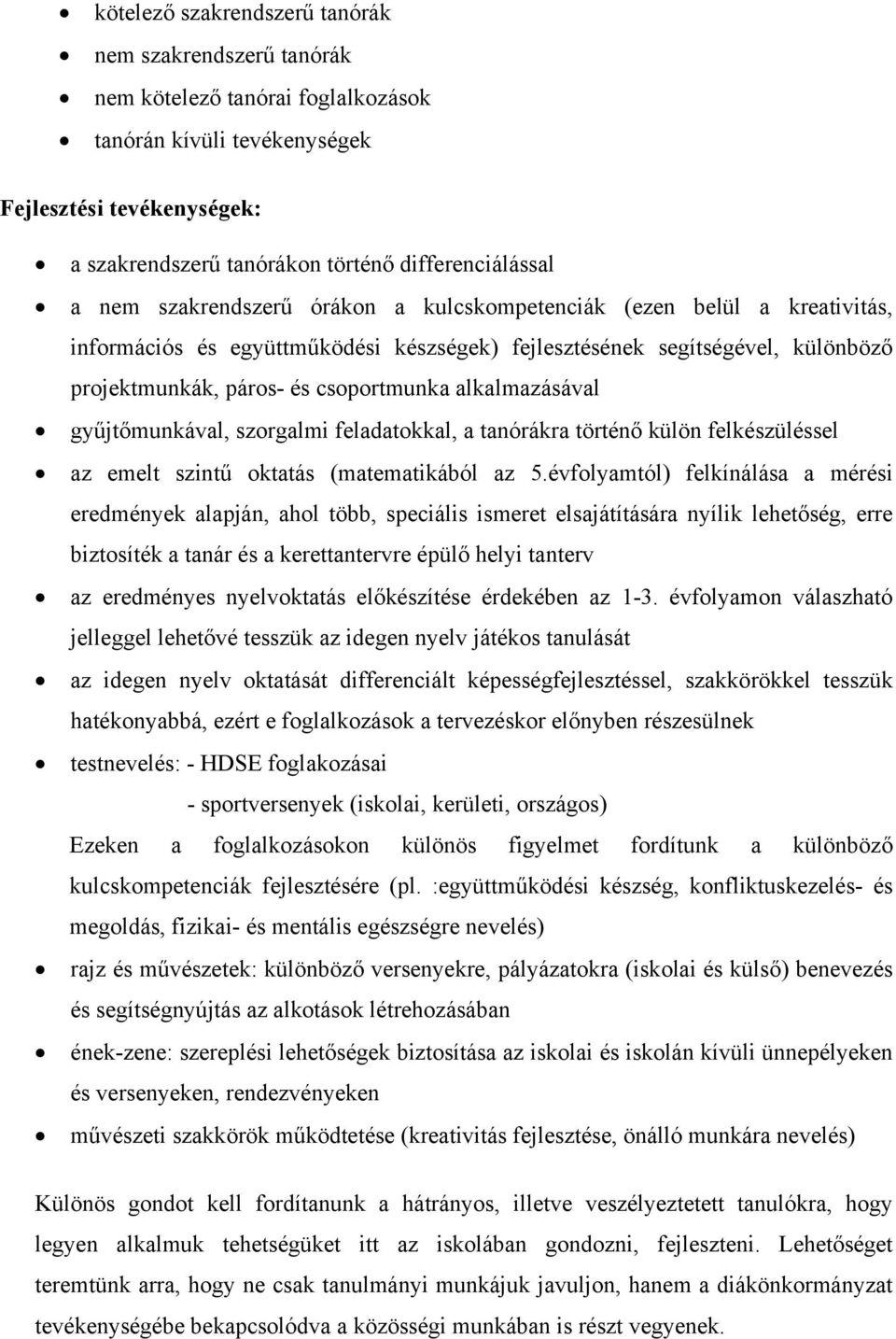 • kötelező szakrendszerű tanórák
• nem szakrendszerű tanórák
• nem kötelező tanórai foglalkozások
• tanórán kívüli tevékenységek

Fejlesztési tevékenységek:

• a szakrendszerű tanórákon történő differenciálással
• a nem szakrendszerű órákon a kulcskompetenciák (ezen belül a kreativitás, információs és együttműködési készségek) fejlesztésének segítségével, különböző projektmunkák, páros- és csoportmunka alkalmazásával
• gyűjtőmunkával, szorgalmi feladatokkal, a tanórákra történő külön felkészüléssel
• az emelt szintű oktatás (matematikából az 5.évfolyamtól) felkínálása a mérési eredmények alapján, ahol több, speciális ismeret elsajátítására nyílik lehetőség, erre biztosíték a tanár és a kerettantervre épülő helyi tanterv
• az eredményes nyelvoktatás előkészítése érdekében az 1-3. évfolyamon válaszható jelleggel lehetővé tesszük az idegen nyelv játékos tanulását
• az idegen nyelv oktatását differenciált képességfejlesztéssel, szakkörökkel tesszük hatékonyabbá, ezért e foglalkozások a tervezéskor előnyben részesülnek
• testnevelés: - HDSE foglakozásai
- sportversenyek (iskolai, kerületi, országos)
Ezeken a foglalkozásokon különös figyelmet fordítunk a különböző kulcskompetenciák fejlesztésére (pl. :együttműködési készség, konfliktuskezelés- és megoldás, fizikai- és mentális egészségre nevelés)
• rajz és művészetek: különböző versenyekre, pályázatokra (iskolai és külső) benevezés és segítségnyújtás az alkotások létrehozásában
• ének-zene: szereplési lehetőségek biztosítása az iskolai és iskolán kívüli ünnepélyeken és versenyeken, rendezvényeken
• művészeti szakkörök működtetése (kreativitás fejlesztése, önálló munkára nevelés)

Különös gondot kell fordítanunk a hátrányos, illetve veszélyeztetett tanulókra, hogy legyen alkalmuk tehetségüket itt az iskolában gondozni, fejleszteni. Lehetőséget teremtünk arra, hogy ne csak tanulmányi munkájuk javuljon, hanem a diákönkormányzat tevékenységébe bekapcsolódva a közösségi munkában is részt vegyenek.